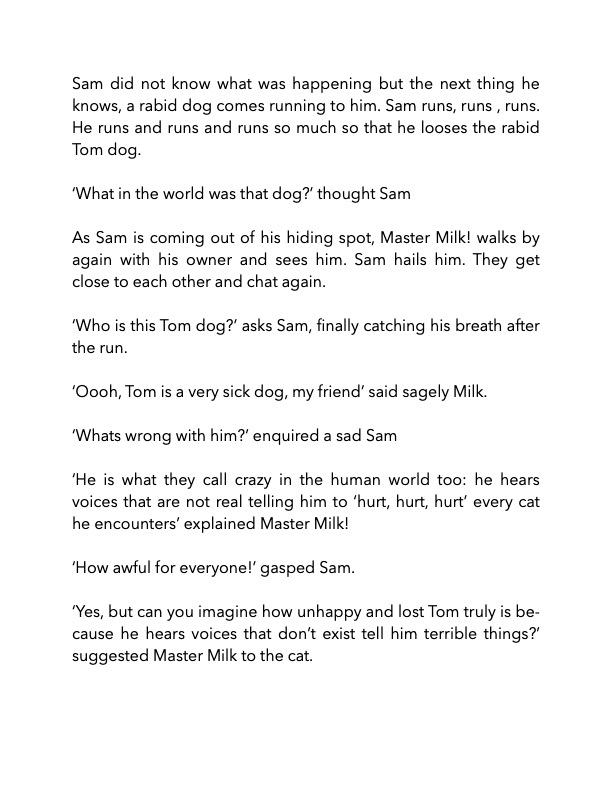 Sam did not know what was happening but the next thing he knows, a rabid dog comes running to him. Sam runs, runs , runs. He runs and runs and runs so much so that he looses the rabid Tom dog.

'What in the world was that dog?' thought Sam

As Sam is coming out of his hiding spot, Master Milk! walks by again with his owner and sees him. Sam hails him. They get close to each other and chat again.

'Who is this Tom dog?' asks Sam, finally catching his breath after the run.

'Oooh, Tom is a very sick dog, my friend' said sagely Milk.

'Whats wrong with him?' enquired a sad Sam

'He is what they call crazy in the human world too: he hears voices that are not real telling him to 'hurt, hurt, hurt' every cat he encounters' explained Master Milk!

'How awful for everyone!' gasped Sam.

'Yes, but can you imagine how unhappy and lost Tom truly is because he hears voices that don't exist tell him terrible things?' suggested Master Milk to the cat.